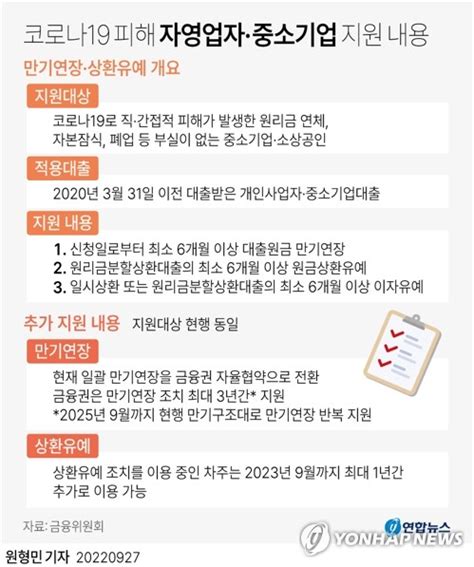 코로나19 피해 자영업자·중소기업 지원 내용

만기연장·상환유예 개요

지원대상

코로나19로 직·간접적 피해가 발생한 원리금 연체, 자본잠식, 폐업 등 부실이 없는 중소기업·소상공인

적용대출

2020년 3월 31일 이전 대출받은 개인사업자·중소기업대출

지원 내용

1. 신청일로부터 최소 6개월 이상 대출원금 만기연장
2. 원리금분할상환대출의 최소 6개월 이상 원금상환유예
3. 일시상환 또는 원리금분할상환대출의 최소 6개월 이상 이자유예

추가 지원 내용 지원대상 현행 동일

만기연장

현재 일괄 만기연장을 금융권 자율협약으로 전환
금융권은 만기연장 조치 최대 3년간* 지원
*2025년 9월까지 현행 만기구조대로 만기연장 반복 지원

상환유예

상환유예 조치를 이용 중인 차주는 2023년 9월까지 최대 1년간 추가로 이용 가능

자료: 금융위원회

연합뉴스
YONHAP NEWS

원형민 기자 20220927